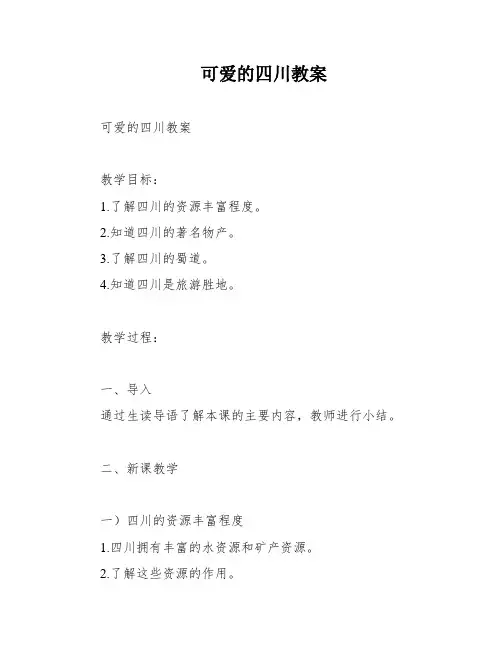 可爱的四川教案

可爱的四川教案

教学目标：

1.了解四川的资源丰富程度。

2.知道四川的著名物产。

3.了解四川的蜀道。

4.知道四川是旅游胜地。

教学过程：

一、导入

通过生读导语了解本课的主要内容，教师进行小结。

二、新课教学

一）四川的资源丰富程度

1.四川拥有丰富的水资源和矿产资源。

2.了解这些资源的作用。